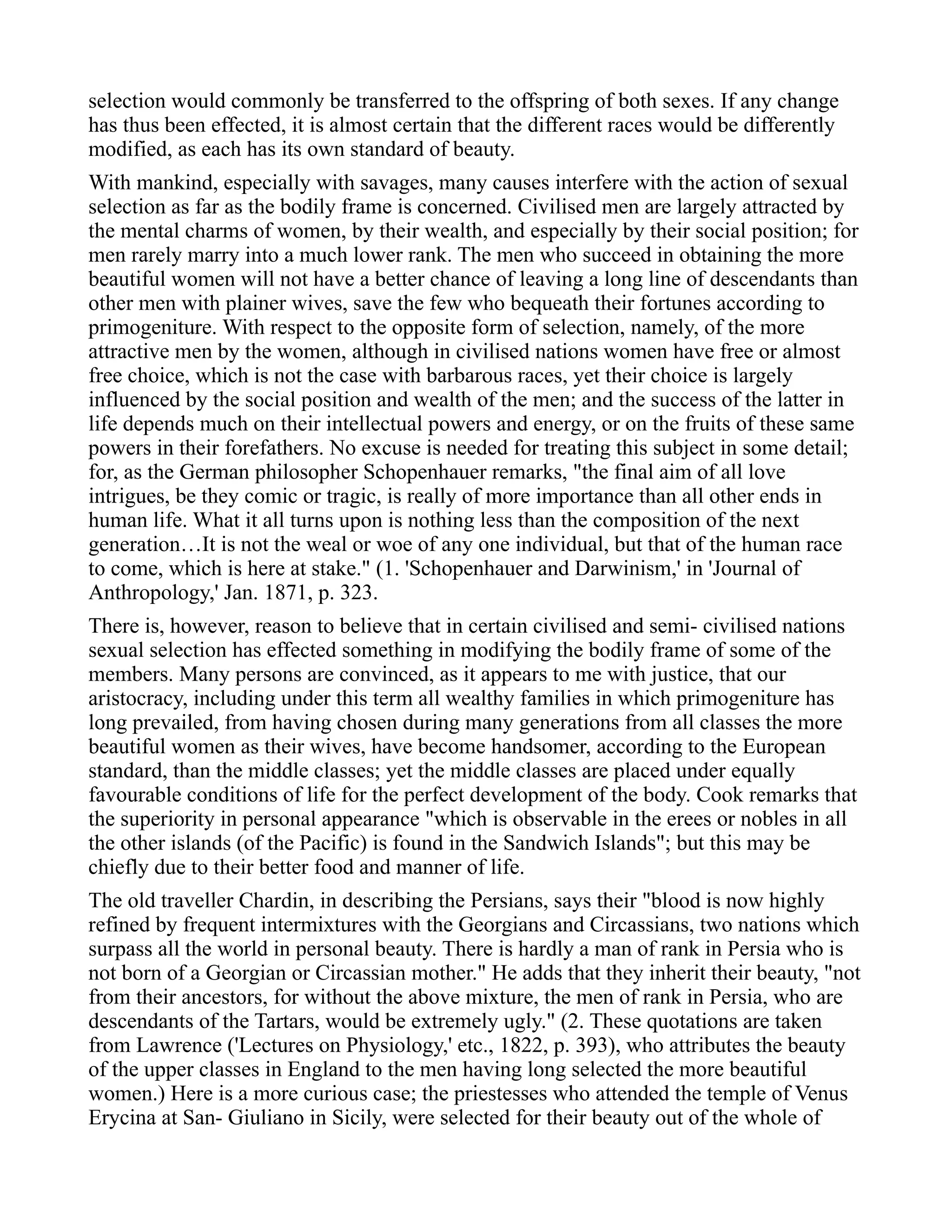 selection would commonly be transferred to the offspring of both sexes. If any change has thus been effected, it is almost certain that the different races would be differently modified, as each has its own standard of beauty.

With mankind, especially with savages, many causes interfere with the action of sexual selection as far as the bodily frame is concerned. Civilised men are largely attracted by the mental charms of women, by their wealth, and especially by their social position; for men rarely marry into a much lower rank. The men who succeed in obtaining the more beautiful women will not have a better chance of leaving a long line of descendants than other men with plainer wives, save the few who bequeath their fortunes according to primogeniture. With respect to the opposite form of selection, namely, of the more attractive men by the women, although in civilised nations women have free or almost free choice, which is not the case with barbarous races, yet their choice is largely influenced by the social position and wealth of the men; and the success of the latter in life depends much on their intellectual powers and energy, or on the fruits of these same powers in their forefathers. No excuse is needed for treating this subject in some detail; for, as the German philosopher Schopenhauer remarks, "the final aim of all love intrigues, be they comic or tragic, is really of more importance than all other ends in human life. What it all turns upon is nothing less than the composition of the next generation…It is not the weal or woe of any one individual, but that of the human race to come, which is here at stake." (1. 'Schopenhauer and Darwinism,' in 'Journal of Anthropology,' Jan. 1871, p. 323.

There is, however, reason to believe that in certain civilised and semi- civilised nations sexual selection has effected something in modifying the bodily frame of some of the members. Many persons are convinced, as it appears to me with justice, that our aristocracy, including under this term all wealthy families in which primogeniture has long prevailed, from having chosen during many generations from all classes the more beautiful women as their wives, have become handsomer, according to the European standard, than the middle classes; yet the middle classes are placed under equally favourable conditions of life for the perfect development of the body. Cook remarks that the superiority in personal appearance "which is observable in the erees or nobles in all the other islands (of the Pacific) is found in the Sandwich Islands"; but this may be chiefly due to their better food and manner of life.

The old traveller Chardin, in describing the Persians, says their "blood is now highly refined by frequent intermixtures with the Georgians and Circassians, two nations which surpass all the world in personal beauty. There is hardly a man of rank in Persia who is not born of a Georgian or Circassian mother." He adds that they inherit their beauty, "not from their ancestors, for without the above mixture, the men of rank in Persia, who are descendants of the Tartars, would be extremely ugly." (2. These quotations are taken from Lawrence ('Lectures on Physiology,' etc., 1822, p. 393), who attributes the beauty of the upper classes in England to the men having long selected the more beautiful women.) Here is a more curious case; the priestesses who attended the temple of Venus Erycina at San- Giuliano in Sicily, were selected for their beauty out of the whole of